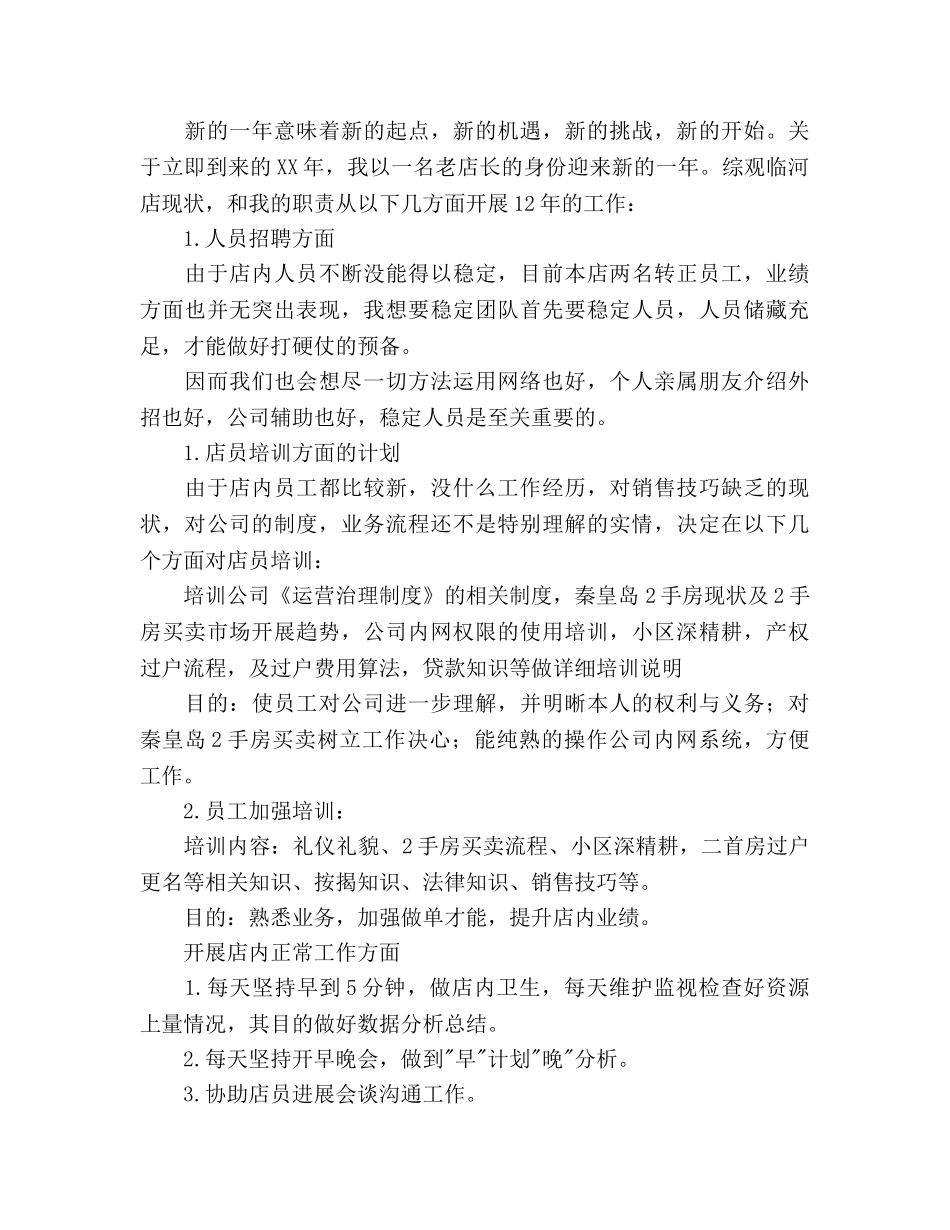 新的一年意味着新的起点，新的机遇，新的挑战，新的开始。关于立即到来的XX年，我以一名老店长的身份迎来新的一年。综观临河店现状，和我的职责从以下几方面开展12年的工作：

1.人员招聘方面

由于店内人员不断没能得以稳定，目前本店两名转正员工，业绩方面也并无突出表现，我想要稳定团队首先要稳定人员，人员储藏充足，才能做好打硬仗的预备。

因而我们也会想尽一切方法运用网络也好，个人亲属朋友介绍外招也好，公司辅助也好，稳定人员是至关重要的。

1.店员培训方面的计划

由于店内员工都比较新，没什么工作经历，对销售技巧缺乏的现状，对公司的制度，业务流程还不是特别理解的实情，决定在以下几个方面对店员培训：

培训公司《运营治理制度》的相关制度，秦皇岛2手房现状及2手房买卖市场开展趋势，公司内网权限的使用培训，小区深精耕，产权过户流程，及过户费用算法，贷款知识等做详细培训说明

目的：使员工对公司进一步理解，并明晰本人的权利与义务；对秦皇岛2手房买卖树立工作决心；能纯熟的操作公司内网系统，方便工作。

2.员工加强培训：

培训内容：礼仪礼貌、2手房买卖流程、小区深精耕，二首房过户更名等相关知识、按揭知识、法律知识、销售技巧等。

目的：熟悉业务，加强做单才能，提升店内业绩。

开展店内正常工作方面

1.每天坚持早到5分钟，做店内卫生，每天维护监视检查好资源上量情况，其目的做好数据分析总结。

2.每天坚持开早晚会，做到"早"计划"晚"分析。

3.协助店员进展会谈沟通工作。